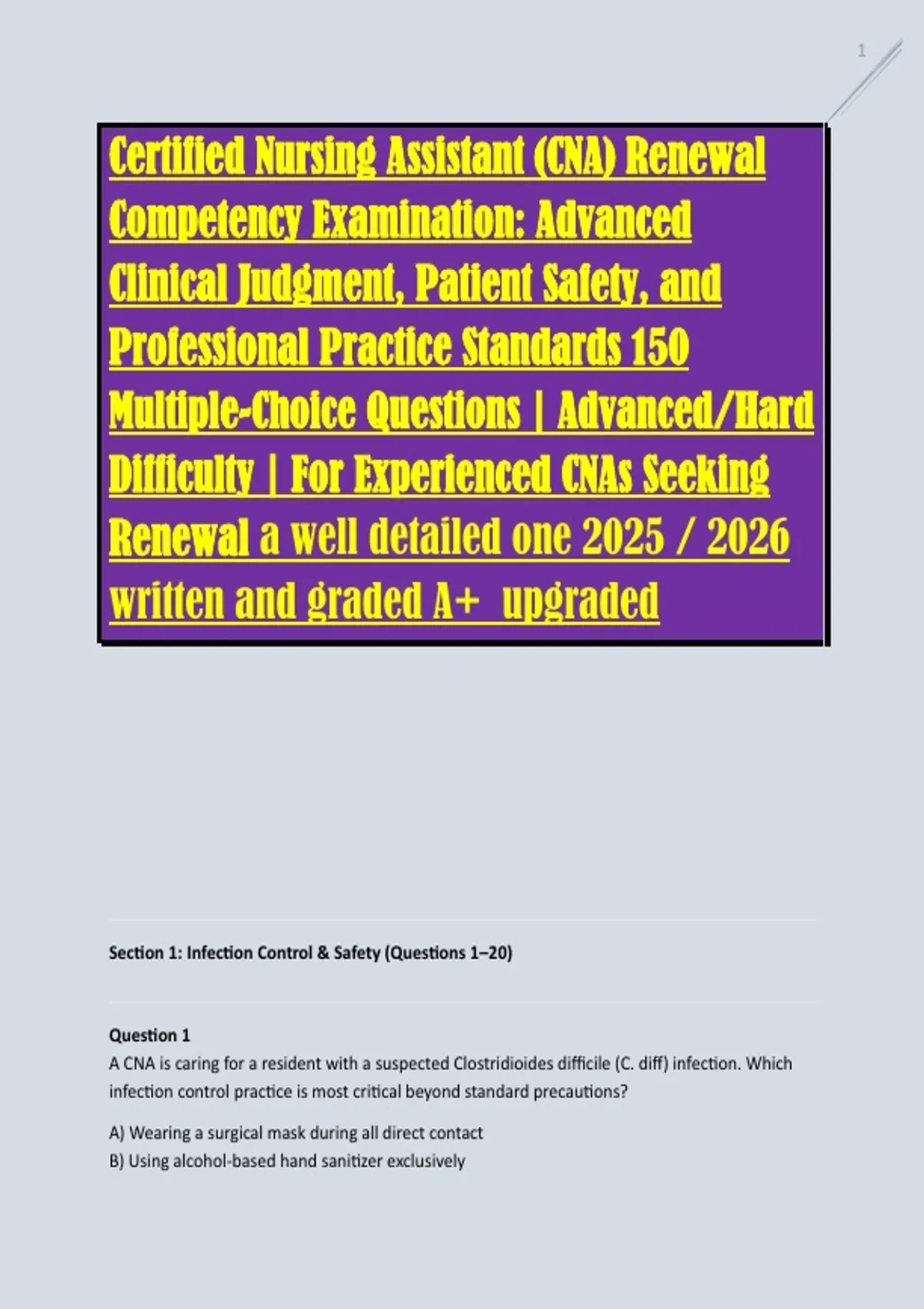 1

Certified Nursing Assistant (CNA) Renewal Competency Examination: Advanced Clinical Judgment, Patient Safety, and Professional Practice Standards 150 Multiple-Choice Questions | Advanced/Hard Difficulty | For Experienced CNAs Seeking Renewal a well detailed one 2025 / 2026 written and graded A+ upgraded

Section 1: Infection Control & Safety (Questions 1–20)

Question 1
A CNA is caring for a resident with a suspected Clostridioides difficile (C. diff) infection. Which infection control practice is most critical beyond standard precautions?

A) Wearing a surgical mask during all direct contact
B) Using alcohol-based hand sanitizer exclusively